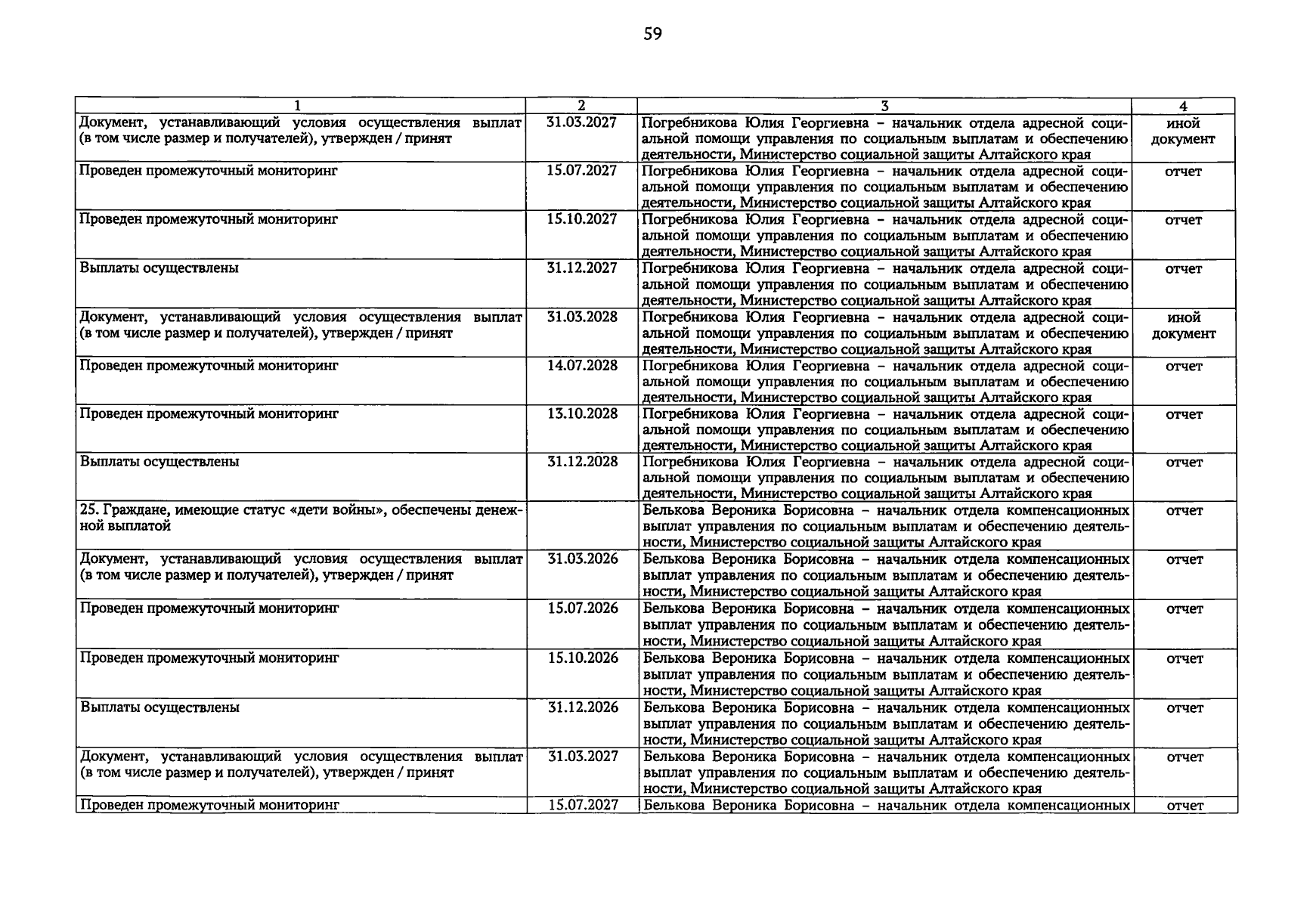 59

| 1 | 2 | 3 | 4 |
|---|---|---|---|
| Документ, устанавливающий условия осуществления выплат (в том числе размер и получателей), утвержден / принят | 31.03.2027 | Погребникова Юлия Георгиевна – начальник отдела адресной социальной помощи управления по социальным выплатам и обеспечению деятельности, Министерство социальной защиты Алтайского края | иной документ |
| Проведен промежуточный мониторинг | 15.07.2027 | Погребникова Юлия Георгиевна – начальник отдела адресной социальной помощи управления по социальным выплатам и обеспечению деятельности, Министерство социальной защиты Алтайского края | отчет |
| Проведен промежуточный мониторинг | 15.10.2027 | Погребникова Юлия Георгиевна – начальник отдела адресной социальной помощи управления по социальным выплатам и обеспечению деятельности, Министерство социальной защиты Алтайского края | отчет |
| Выплаты осуществлены | 31.12.2027 | Погребникова Юлия Георгиевна – начальник отдела адресной социальной помощи управления по социальным выплатам и обеспечению деятельности, Министерство социальной защиты Алтайского края | отчет |
| Документ, устанавливающий условия осуществления выплат (в том числе размер и получателей), утвержден / принят | 31.03.2028 | Погребникова Юлия Георгиевна – начальник отдела адресной социальной помощи управления по социальным выплатам и обеспечению деятельности, Министерство социальной защиты Алтайского края | иной документ |
| Проведен промежуточный мониторинг | 14.07.2028 | Погребникова Юлия Георгиевна – начальник отдела адресной социальной помощи управления по социальным выплатам и обеспечению деятельности, Министерство социальной защиты Алтайского края | отчет |
| Проведен промежуточный мониторинг | 13.10.2028 | Погребникова Юлия Георгиевна – начальник отдела адресной социальной помощи управления по социальным выплатам и обеспечению деятельности, Министерство социальной защиты Алтайского края | отчет |
| Выплаты осуществлены | 31.12.2028 | Погребникова Юлия Георгиевна – начальник отдела адресной социальной помощи управления по социальным выплатам и обеспечению деятельности, Министерство социальной защиты Алтайского края | отчет |
| 25. Граждане, имеющие статус «дети войны», обеспечены денежной выплатой | | Белькова Вероника Борисовна – начальник отдела компенсационных выплат управления по социальным выплатам и обеспечению деятельности, Министерство социальной защиты Алтайского края | отчет |
| Документ, устанавливающий условия осуществления выплат (в том числе размер и получателей), утвержден / принят | 31.03.2026 | Белькова Вероника Борисовна – начальник отдела компенсационных выплат управления по социальным выплатам и обеспечению деятельности, Министерство социальной защиты Алтайского края | отчет |
| Проведен промежуточный мониторинг | 15.07.2026 | Белькова Вероника Борисовна – начальник отдела компенсационных выплат управления по социальным выплатам и обеспечению деятельности, Министерство социальной защиты Алтайского края | отчет |
| Проведен промежуточный мониторинг | 15.10.2026 | Белькова Вероника Борисовна – начальник отдела компенсационных выплат управления по социальным выплатам и обеспечению деятельности, Министерство социальной защиты Алтайского края | отчет |
| Выплаты осуществлены | 31.12.2026 | Белькова Вероника Борисовна – начальник отдела компенсационных выплат управления по социальным выплатам и обеспечению деятельности, Министерство социальной защиты Алтайского края | отчет |
| Документ, устанавливающий условия осуществления выплат (в том числе размер и получателей), утвержден / принят | 31.03.2027 | Белькова Вероника Борисовна – начальник отдела компенсационных выплат управления по социальным выплатам и обеспечению деятельности, Министерство социальной защиты Алтайского края | отчет |
| Проведен промежуточный мониторинг | 15.07.2027 | Белькова Вероника Борисовна – начальник отдела компенсационных | отчет |